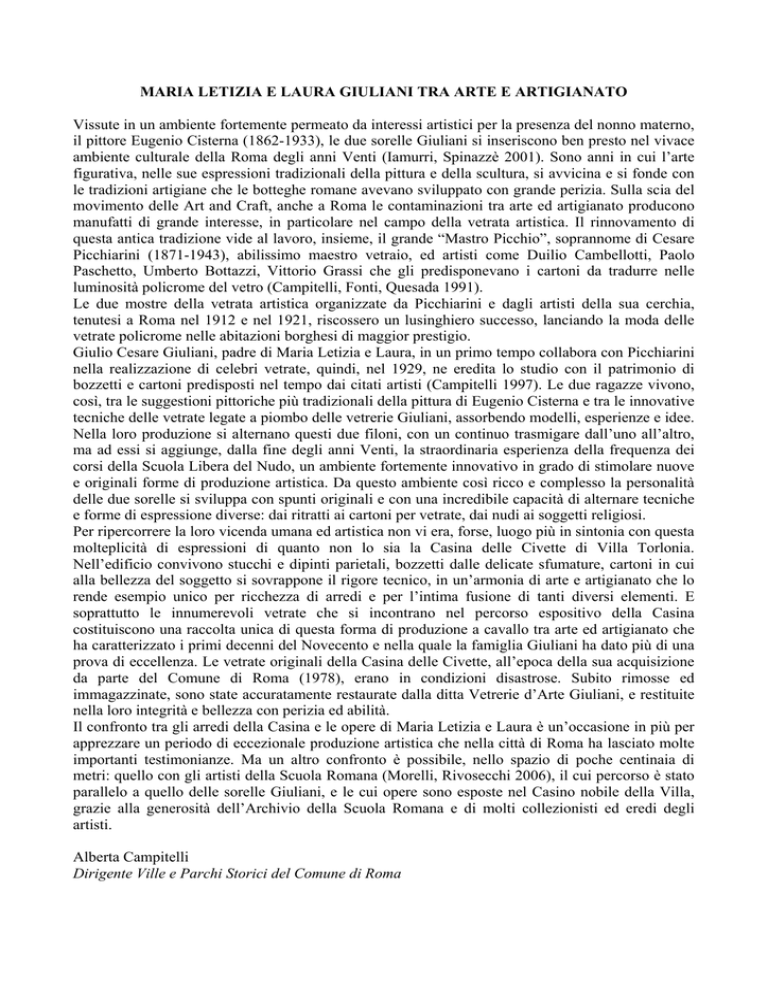 MARIA LETIZIA E LAURA GIULIANI TRA ARTE E ARTIGIANATO

Vissute in un ambiente fortemente permeato da interessi artistici per la presenza del nonno materno, il pittore Eugenio Cisterna (1862-1933), le due sorelle Giuliani si inseriscono ben presto nel vivace ambiente culturale della Roma degli anni Venti (Iamurri, Spinazzè 2001). Sono anni in cui l'arte figurativa, nelle sue espressioni tradizionali della pittura e della scultura, si avvicina e si fonde con le tradizioni artigiane che le botteghe romane avevano sviluppato con grande perizia. Sulla scia del movimento delle Art and Craft, anche a Roma le contaminazioni tra arte ed artigianato producono manufatti di grande interesse, in particolare nel campo della vetrata artistica. Il rinnovamento di questa antica tradizione vide al lavoro, insieme, il grande "Mastro Picchio", soprannome di Cesare Picchiarini (1871-1943), abilissimo maestro vetraio, ed artisti come Duilio Cambellotti, Paolo Paschetto, Umberto Bottazzi, Vittorio Grassi che gli predisponevano i cartoni da tradurre nelle luminosità policrome del vetro (Campitelli, Fonti, Quesada 1991).
Le due mostre della vetrata artistica organizzate da Picchiarini e dagli artisti della sua cerchia, tenutesi a Roma nel 1912 e nel 1921, riscossero un lusinghiero successo, lanciando la moda delle vetrate policrome nelle abitazioni borghesi di maggior prestigio.
Giulio Cesare Giuliani, padre di Maria Letizia e Laura, in un primo tempo collabora con Picchiarini nella realizzazione di celebri vetrate, quindi, nel 1929, ne eredita lo studio con il patrimonio di bozzetti e cartoni predisposti nel tempo dai citati artisti (Campitelli 1997). Le due ragazze vivono, così, tra le suggestioni pittoriche più tradizionali della pittura di Eugenio Cisterna e tra le innovative tecniche delle vetrate legate a piombo delle vetrerie Giuliani, assorbendo modelli, esperienze e idee. Nella loro produzione si alternano questi due filoni, con un continuo trasmigare dall'uno all'altro, ma ad essi si aggiunge, dalla fine degli anni Venti, la straordinaria esperienza della frequenza dei corsi della Scuola Libera del Nudo, un ambiente fortemente innovativo in grado di stimolare nuove e originali forme di produzione artistica. Da questo ambiente così ricco e complesso la personalità delle due sorelle si sviluppa con spunti originali e con una incredibile capacità di alternare tecniche e forme di espressione diverse: dai ritratti ai cartoni per vetrate, dai nudi ai soggetti religiosi.
Per ripercorrere la loro vicenda umana ed artistica non vi era, forse, luogo più in sintonia con questa molteplicità di espressioni di quanto non lo sia la Casina delle Civette di Villa Torlonia. Nell'edificio convivono stucchi e dipinti parietali, bozzetti dalle delicate sfumature, cartoni in cui alla bellezza del soggetto si sovrappone il rigore tecnico, in un'armonia di arte e artigianato che lo rende esempio unico per ricchezza di arredi e per l'intima fusione di tanti diversi elementi. E soprattutto le innumerevoli vetrate che si incontrano nel percorso espositivo della Casina costituiscono una raccolta unica di questa forma di produzione a cavallo tra arte ed artigianato che ha caratterizzato i primi decenni del Novecento e nella quale la famiglia Giuliani ha dato più di una prova di eccellenza. Le vetrate originali della Casina delle Civette, all'epoca della sua acquisizione da parte del Comune di Roma (1978), erano in condizioni disastrose. Subito rimosse ed immagazzinate, sono state accuratamente restaurate dalla ditta Vetrerie d'Arte Giuliani, e restituite nella loro integrità e bellezza con perizia ed abilità.
Il confronto tra gli arredi della Casina e le opere di Maria Letizia e Laura è un'occasione in più per apprezzare un periodo di eccezionale produzione artistica che nella città di Roma ha lasciato molte importanti testimonianze. Ma un altro confronto è possibile, nello spazio di poche centinaia di metri: quello con gli artisti della Scuola Romana (Morelli, Rivosecchi 2006), il cui percorso è stato parallelo a quello delle sorelle Giuliani, e le cui opere sono esposte nel Casino nobile della Villa, grazie alla generosità dell'Archivio della Scuola Romana e di molti collezionisti ed eredi degli artisti.

Alberta Campitelli
Dirigente Ville e Parchi Storici del Comune di Roma